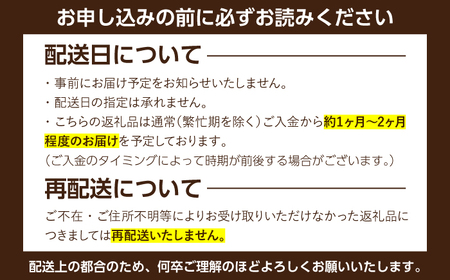 お申し込みの前に必ずお読みください

配送日について

・事前にお届け予定をお知らせいたしません。

・配送日の指定は承れません。

・こちらの返礼品は通常（繁忙期を除く）ご入金から約1ヶ月〜2ヶ月程度のお届けを予定しております。
（ご入金のタイミングによって時期が前後する場合がございます。）

再配送について

ご不在・ご住所不明等によりお受け取りいただけなかった返礼品につきましては再配送いたしません。

配送上の都合のため、何卒ご理解のほどよろしくお願いいたします。